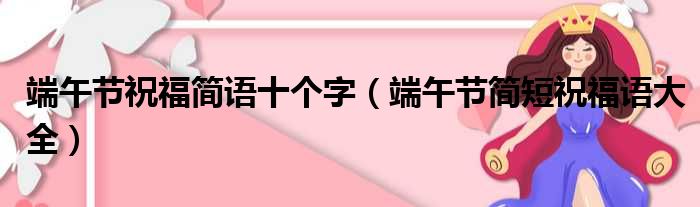 端午节祝福简语十个字（端午节简短祝福语大全）